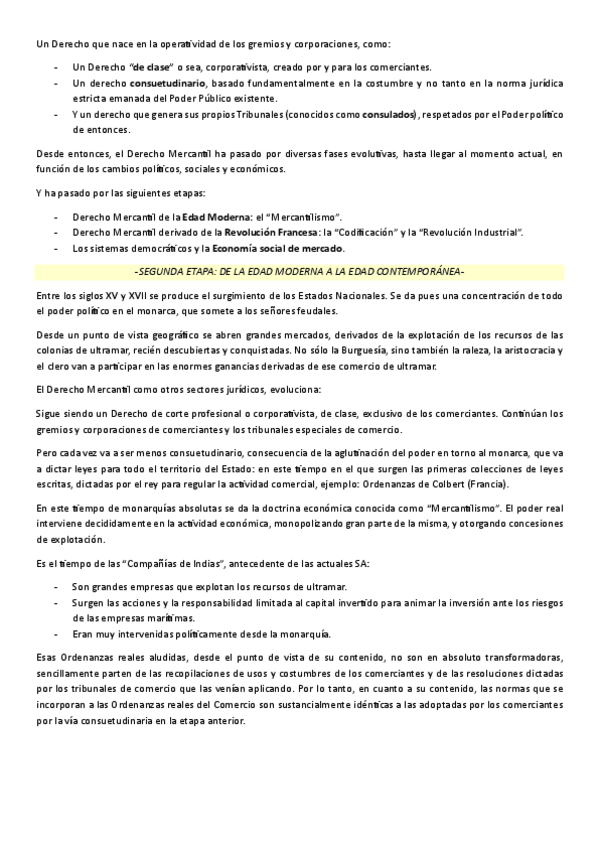 Un Derecho que nace en la operatividad de los gremios y corporaciones, como:

- Un Derecho "de clase" o sea, corporativista, creado por y para los comerciantes.
- Un derecho consuetudinario, basado fundamentalmente en la costumbre y no tanto en la norma jurídica estricta emanada del Poder Público existente.
- Y un derecho que genera sus propios Tribunales (conocidos como consulados), respetados por el Poder político de entonces.

Desde entonces, el Derecho Mercantil ha pasado por diversas fases evolutivas, hasta llegar al momento actual, en función de los cambios políticos, sociales y económicos.

Y ha pasado por las siguientes etapas:

- Derecho Mercantil de la Edad Moderna: el "Mercantilismo".
- Derecho Mercantil derivado de la Revolución Francesa: la "Codificación" y la "Revolución Industrial".
- Los sistemas democráticos y la Economía social de mercado.

-SEGUNDA ETAPA: DE LA EDAD MODERNA A LA EDAD CONTEMPORÁNEA-

Entre los siglos XV y XVII se produce el surgimiento de los Estados Nacionales. Se da pues una concentración de todo el poder político en el monarca, que somete a los señores feudales.

Desde un punto de vista geográfico se abren grandes mercados, derivados de la explotación de los recursos de las colonias de ultramar, recién descubiertas y conquistadas. No sólo la Burguesía, sino también la raleza, la aristocracia y el clero van a participar en las enormes ganancias derivadas de ese comercio de ultramar.

El Derecho Mercantil como otros sectores jurídicos, evoluciona:

Sigue siendo un Derecho de corte profesional o corporativista, de clase, exclusivo de los comerciantes. Continúan los gremios y corporaciones de comerciantes y los tribunales especiales de comercio.

Pero cada vez va a ser menos consuetudinario, consecuencia de la aglutinación del poder en torno al monarca, que va a dictar leyes para todo el territorio del Estado: en este tiempo en el que surgen las primeras colecciones de leyes escritas, dictadas por el rey para regular la actividad comercial, ejemplo: Ordenanzas de Colbert (Francia).

En este tiempo de monarquías absolutas se da la doctrina económica conocida como "Mercantilismo". El poder real interviene decididamente en la actividad económica, monopolizando gran parte de la misma, y otorgando concesiones de explotación.

Es el tiempo de las "Compañías de Indias", antecedente de las actuales SA:

- Son grandes empresas que explotan los recursos de ultramar.
- Surgen las acciones y la responsabilidad limitada al capital invertido para animar la inversión ante los riesgos de las empresas marítimas.
- Eran muy intervenidas políticamente desde la monarquía.

Esas Ordenanzas reales aludidas, desde el punto de vista de su contenido, no son en absoluto transformadoras, sencillamente parten de las recopilaciones de usos y costumbres de los comerciantes y de las resoluciones dictadas por los tribunales de comercio que las venían aplicando. Por lo tanto, en cuanto a su contenido, las normas que se incorporan a las Ordenanzas reales del Comercio son sustancialmente idénticas a las adoptadas por los comerciantes por la vía consuetudinaria en la etapa anterior.